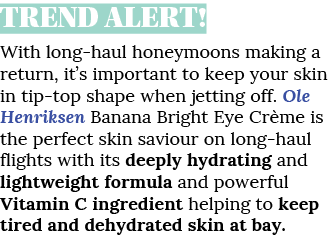 TREND ALERT!

With long-haul honeymoons making a return, it's important to keep your skin in tip-top shape when jetting off. Ole Henriksen Banana Bright Eye Crème is the perfect skin saviour on long-haul flights with its deeply hydrating and lightweight formula and powerful Vitamin C ingredient helping to keep tired and dehydrated skin at bay.